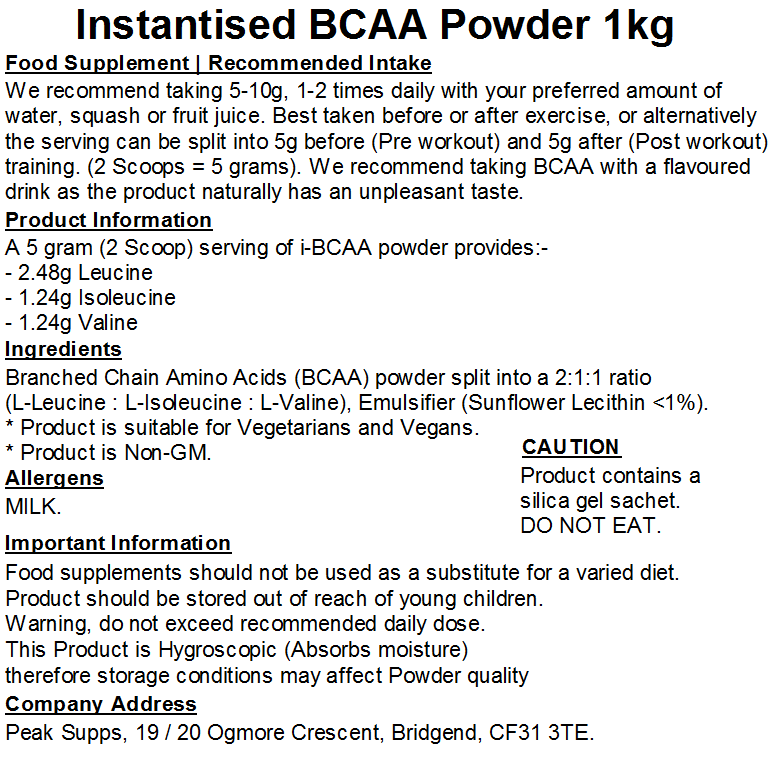 Instantised BCAA Powder 1kg

Food Supplement | Recommended Intake

We recommend taking 5-10g, 1-2 times daily with your preferred amount of water, squash or fruit juice. Best taken before or after exercise, or alternatively the serving can be split into 5g before (Pre workout) and 5g after (Post workout) training. (2 Scoops = 5 grams). We recommend taking BCAA with a flavoured drink as the product naturally has an unpleasant taste.

Product Information

A 5 gram (2 Scoop) serving of i-BCAA powder provides:-
- 2.48g Leucine
- 1.24g Isoleucine
- 1.24g Valine

Ingredients

Branched Chain Amino Acids (BCAA) powder split into a 2:1:1 ratio (L-Leucine : L-Isoleucine : L-Valine), Emulsifier (Sunflower Lecithin <1%).
* Product is suitable for Vegetarians and Vegans.
* Product is Non-GM.

Allergens

MILK.

CAUTION

Product contains a silica gel sachet. DO NOT EAT.

Important Information

Food supplements should not be used as a substitute for a varied diet.
Product should be stored out of reach of young children.
Warning, do not exceed recommended daily dose.
This Product is Hygroscopic (Absorbs moisture) therefore storage conditions may affect Powder quality

Company Address

Peak Supps, 19 / 20 Ogmore Crescent, Bridgend, CF31 3TE.